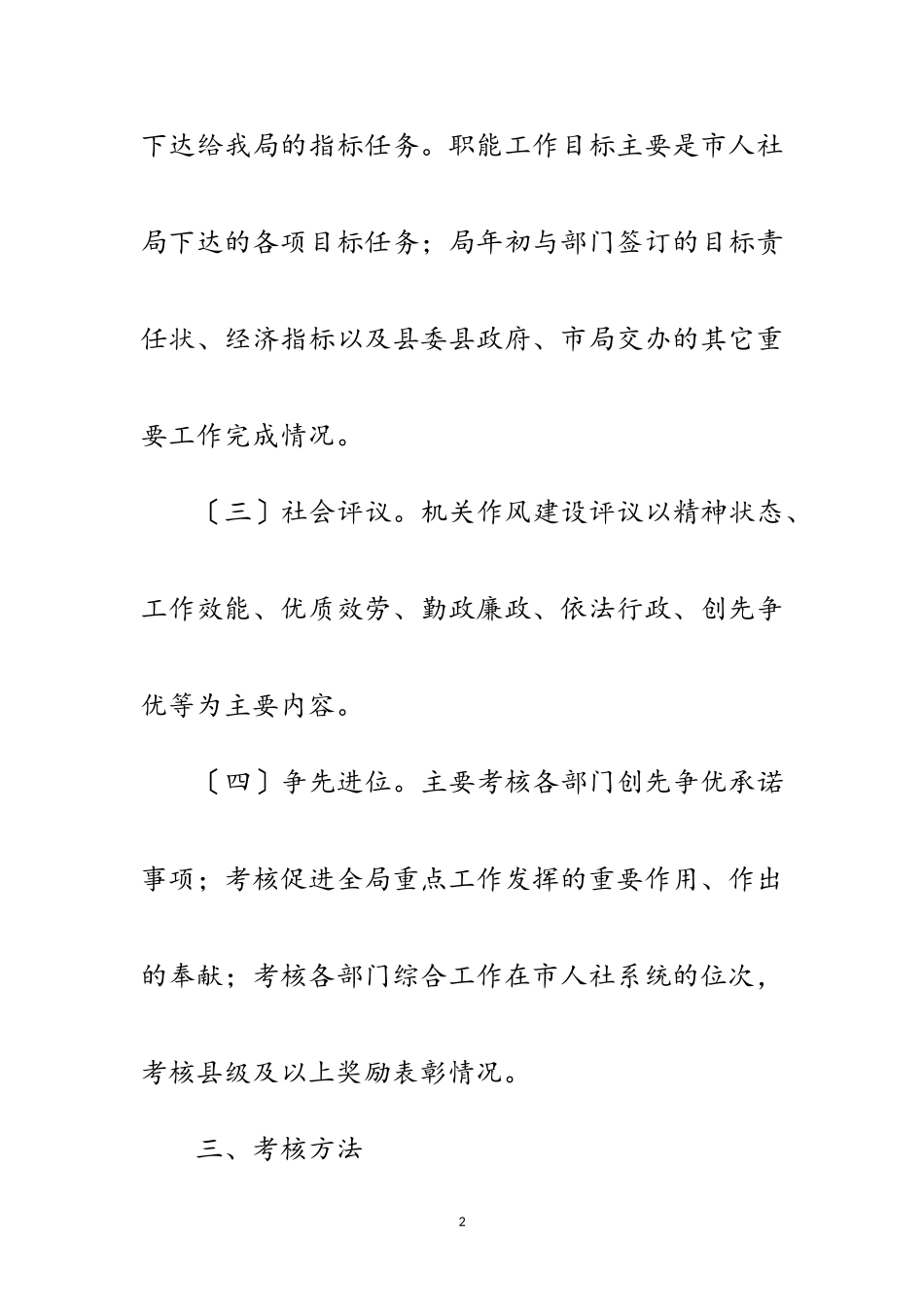 下达给我局的指标任务。职能工作目标主要是市人社局下达的各项目标任务；局年初与部门签订的目标责任状、经济指标以及县委县政府、市局交办的其它重要工作完成情况。

〔三〕社会评议。机关作风建设评议以精神状态、工作效能、优质效劳、勤政廉政、依法行政、创先争优等为主要内容。

〔四〕争先进位。主要考核各部门创先争优承诺事项；考核促进全局重点工作发挥的重要作用、作出的奉献；考核各部门综合工作在市人社系统的位次，考核县级及以上奖励表彰情况。

三、考核方法

2